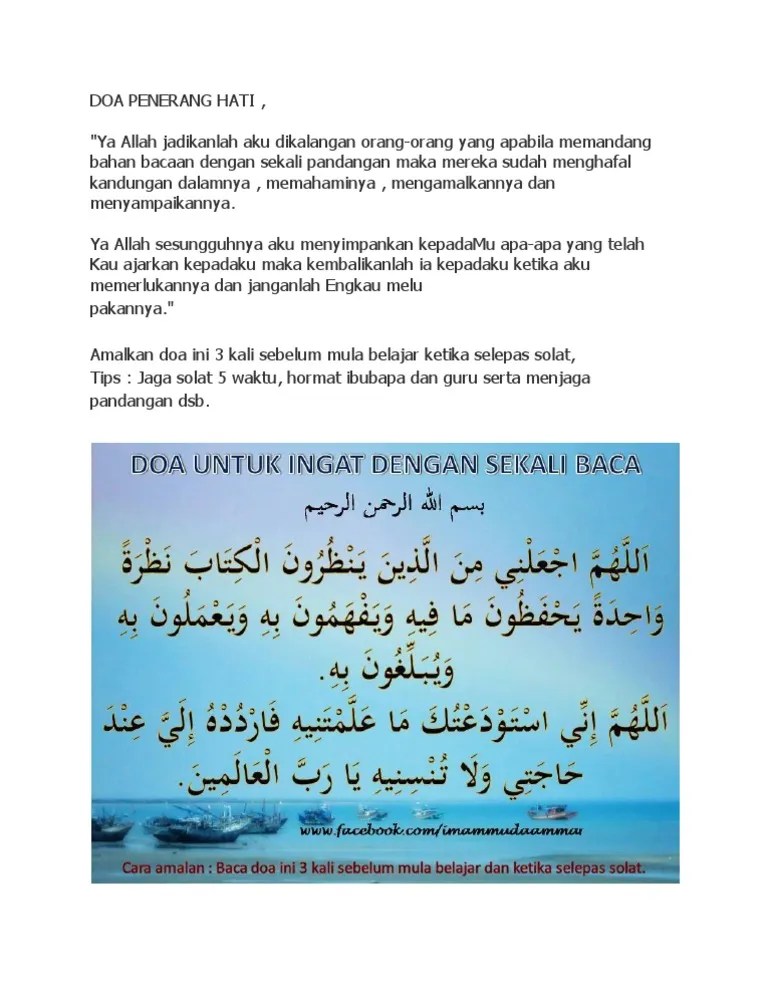 DOA PENERANG HATI ,

"Ya Allah jadikanlah aku dikalangan orang-orang yang apabila memandang bahan bacaan dengan sekali pandangan maka mereka sudah menghafal kandungan dalamnya , memahaminya , mengamalkannya dan menyampaikannya.

Ya Allah sesungguhnya aku menyimpankan kepadaMu apa-apa yang telah Kau ajarkan kepadaku maka kembalikanlah ia kepadaku ketika aku memerlukannya dan janganlah Engkau melu
pakannya."

Amalkan doa ini 3 kali sebelum mula belajar ketika selepas solat,
Tips : Jaga solat 5 waktu, hormat ibubapa dan guru serta menjaga pandangan dsb.

DOA UNTUK INGAT DENGAN SEKALI BACA

بسم الله الرحمن الرحيم

اَللَّهُمَّ اجْعَلْنِي مِنَ الَّذِينَ يَنْظُرُونَ الْكِتَابَ نَظْرَةً وَاحِدَةً يَحْفَظُونَ مَا فِيهِ وَيَفْهَمُونَ بِهِ وَيَعْمَلُونَ بِهِ وَيُبَلِّغُونَ بِهِ.

اَللَّهُمَّ إِنِّي اسْتَوْدَعْتُكَ مَا عَلَّمْتَنِيهِ فَارْدُدْهُ إِلَيَّ عِنْدَ حَاجَتِي وَلَا تُنْسِنِيهِ يَا رَبَّ الْعَالَمِينَ.

www.facebook.com/imammudaammar

Cara amalan : Baca doa ini 3 kali sebelum mula belajar dan ketika selepas solat.